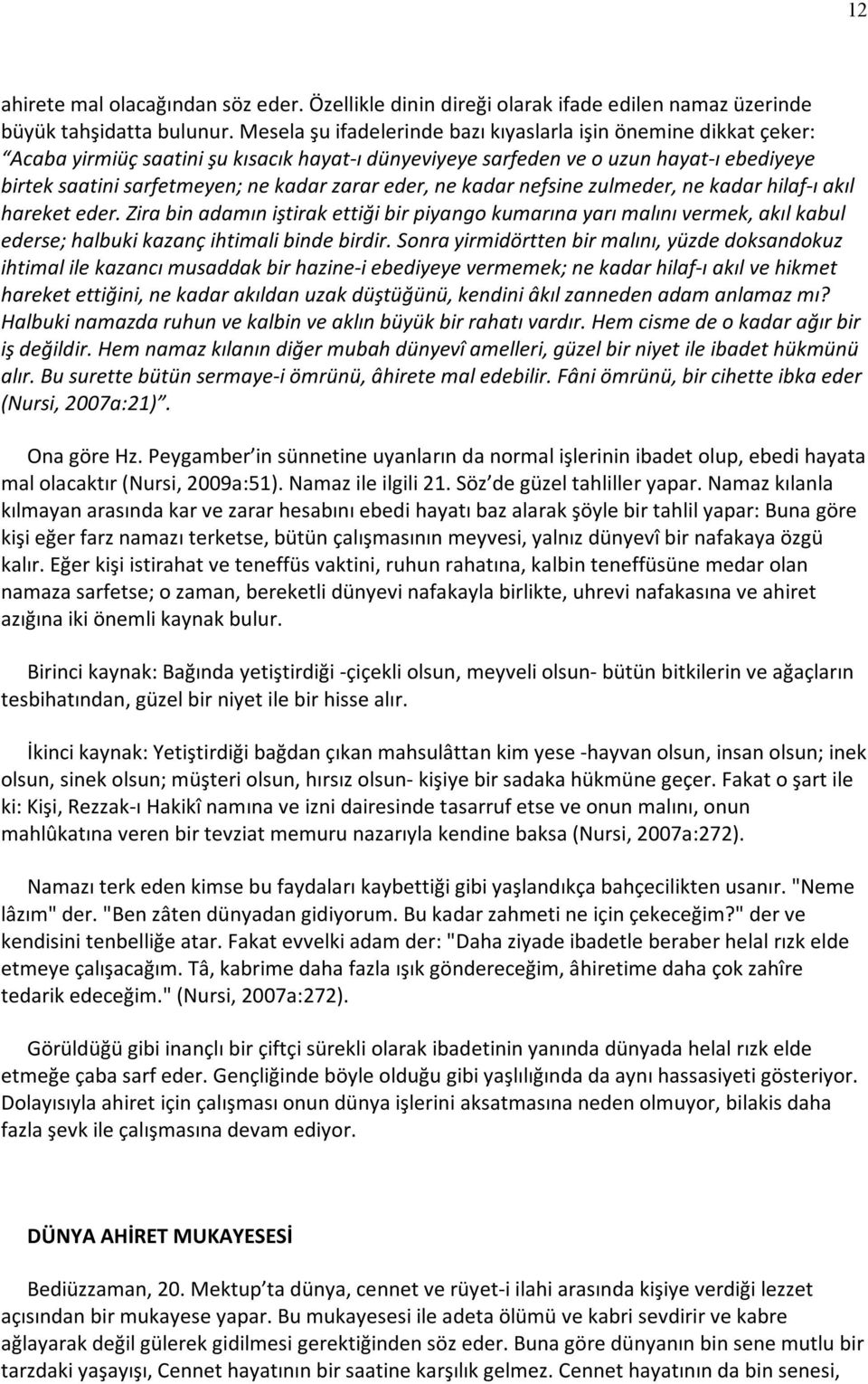 12

ahirete mal olacağından söz eder. Özellikle dinin direği olarak ifade edilen namaz üzerinde büyük tahşidatta bulunur. Mesela şu ifadelerinde bazı kıyaslarla işin önemine dikkat çeker: "Acaba yirmiüç saatini şu kısacık hayat-ı dünyeviyeye sarfeden ve o uzun hayat-ı ebediyeye birtek saatini sarfetmeyen; ne kadar zarar eder, ne kadar nefsine zulmeder, ne kadar hilaf-ı akıl hareket eder. Zira bin adamın iştirak ettiği bir piyango kumarına yarı malını vermek, akıl kabul ederse; halbuki kazanç ihtimali binde birdir. Sonra yirmidörtten bir malını, yüzde doksandokuz ihtimal ile kazancı musaddak bir hazine-i ebediyeye vermemek; ne kadar hilaf-ı akıl ve hikmet hareket ettiğini, ne kadar akıldan uzak düştüğünü, kendini âkıl zanneden adam anlamaz mı? Halbuki namazda ruhun ve kalbin ve aklın büyük bir rahatı vardır. Hem cisme de o kadar ağır bir iş değildir. Hem namaz kılanın diğer mubah dünyevî amelleri, güzel bir niyet ile ibadet hükmünü alır. Bu surette bütün sermaye-i ömrünü, âhirete mal edebilir. Fâni ömrünü, bir cihette ibka eder (Nursi, 2007a:21)".

Ona göre Hz. Peygamber'in sünnetine uyanların da normal işlerinin ibadet olup, ebedi hayata mal olacaktır (Nursi, 2009a:51). Namaz ile ilgili 21. Söz'de güzel tahliller yapar. Namaz kılanla kılmayan arasında kar ve zarar hesabını ebedi hayatı baz alarak şöyle bir tahlil yapar: Buna göre kişi eğer farz namazı terketse, bütün çalışmasının meyvesi, yalnız dünyevî bir nafakaya özgü kalır. Eğer kişi istirahat ve teneffüs vaktini, ruhun rahatına, kalbin teneffüsüne medar olan namaza sarfetse; o zaman, bereketli dünyevi nafakayla birlikte, uhrevi nafakasına ve ahiret azığına iki önemli kaynak bulur.

Birinci kaynak: Bağında yetiştirdiği -çiçekli olsun, meyveli olsun- bütün bitkilerin ve ağaçların tesbihatından, güzel bir niyet ile bir hisse alır.

İkinci kaynak: Yetiştirdiği bağdan çıkan mahsulâttan kim yese -hayvan olsun, insan olsun; inek olsun, sinek olsun; müşteri olsun, hırsız olsun- kişiye bir sadaka hükmüne geçer. Fakat o şart ile ki: Kişi, Rezzak-ı Hakikî namına ve izni dairesinde tasarruf etse ve onun malını, onun mahlûkatına veren bir tevziat memuru nazarıyla kendine baksa (Nursi, 2007a:272).

Namazı terk eden kimse bu faydaları kaybettiği gibi yaşlandıkça bahçecilikten usanır. "Neme lâzım" der. "Ben zâten dünyadan gidiyorum. Bu kadar zahmeti ne için çekeceğim?" der ve kendisini tenbelliğe atar. Fakat evvelki adam der: "Daha ziyade ibadetle beraber helal rızk elde etmeye çalışacağım. Tâ, kabrime daha fazla ışık göndereceğim, âhiretime daha çok zahîre tedarik edeceğim." (Nursi, 2007a:272).

Görüldüğü gibi inançlı bir çiftçi sürekli olarak ibadetinin yanında dünyada helal rızk elde etmeğe çaba sarf eder. Gençliğinde böyle olduğu gibi yaşlılığında da aynı hassasiyeti gösteriyor. Dolayısıyla ahiret için çalışması onun dünya işlerini aksatmasına neden olmuyor, bilakis daha fazla şevk ile çalışmasına devam ediyor.

DÜNYA AHİRET MUKAYESESİ

Bediüzzaman, 20. Mektup'ta dünya, cennet ve rüyet-i ilahi arasında kişiye verdiği lezzet açısından bir mukayese yapar. Bu mukayesesi ile adeta ölümü ve kabri sevdirir ve kabre ağlayarak değil gülerek gidilmesi gerektiğinden söz eder. Buna göre dünyanın bin sene mutlu bir tarzdaki yaşayışı, Cennet hayatının bir saatine karşılık gelmez. Cennet hayatının da bin senesi,